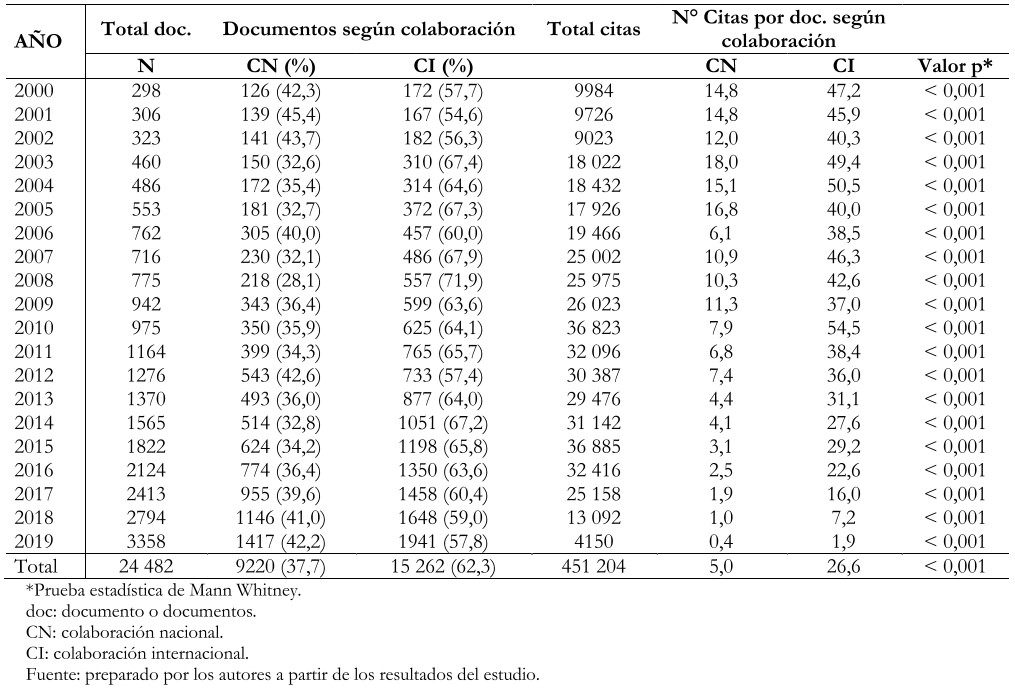 | AÑO | Total doc. | Documentos según colaboración | | Total citas | N° Citas por doc. según colaboración | | |
|---|---|---|---|---|---|---|---|
| | N | CN (%) | CI (%) | | CN | CI | Valor p* |
| 2000 | 298 | 126 (42,3) | 172 (57,7) | 9984 | 14,8 | 47,2 | < 0,001 |
| 2001 | 306 | 139 (45,4) | 167 (54,6) | 9726 | 14,8 | 45,9 | < 0,001 |
| 2002 | 323 | 141 (43,7) | 182 (56,3) | 9023 | 12,0 | 40,3 | < 0,001 |
| 2003 | 460 | 150 (32,6) | 310 (67,4) | 18 022 | 18,0 | 49,4 | < 0,001 |
| 2004 | 486 | 172 (35,4) | 314 (64,6) | 18 432 | 15,1 | 50,5 | < 0,001 |
| 2005 | 553 | 181 (32,7) | 372 (67,3) | 17 926 | 16,8 | 40,0 | < 0,001 |
| 2006 | 762 | 305 (40,0) | 457 (60,0) | 19 466 | 6,1 | 38,5 | < 0,001 |
| 2007 | 716 | 230 (32,1) | 486 (67,9) | 25 002 | 10,9 | 46,3 | < 0,001 |
| 2008 | 775 | 218 (28,1) | 557 (71,9) | 25 975 | 10,3 | 42,6 | < 0,001 |
| 2009 | 942 | 343 (36,4) | 599 (63,6) | 26 023 | 11,3 | 37,0 | < 0,001 |
| 2010 | 975 | 350 (35,9) | 625 (64,1) | 36 823 | 7,9 | 54,5 | < 0,001 |
| 2011 | 1164 | 399 (34,3) | 765 (65,7) | 32 096 | 6,8 | 38,4 | < 0,001 |
| 2012 | 1276 | 543 (42,6) | 733 (57,4) | 30 387 | 7,4 | 36,0 | < 0,001 |
| 2013 | 1370 | 493 (36,0) | 877 (64,0) | 29 476 | 4,4 | 31,1 | < 0,001 |
| 2014 | 1565 | 514 (32,8) | 1051 (67,2) | 31 142 | 4,1 | 27,6 | < 0,001 |
| 2015 | 1822 | 624 (34,2) | 1198 (65,8) | 36 885 | 3,1 | 29,2 | < 0,001 |
| 2016 | 2124 | 774 (36,4) | 1350 (63,6) | 32 416 | 2,5 | 22,6 | < 0,001 |
| 2017 | 2413 | 955 (39,6) | 1458 (60,4) | 25 158 | 1,9 | 16,0 | < 0,001 |
| 2018 | 2794 | 1146 (41,0) | 1648 (59,0) | 13 092 | 1,0 | 7,2 | < 0,001 |
| 2019 | 3358 | 1417 (42,2) | 1941 (57,8) | 4150 | 0,4 | 1,9 | < 0,001 |
| Total | 24 482 | 9220 (37,7) | 15 262 (62,3) | 451 204 | 5,0 | 26,6 | < 0,001 |

*Prueba estadística de Mann Whitney.
doc: documento o documentos.
CN: colaboración nacional.
CI: colaboración internacional.
Fuente: preparado por los autores a partir de los resultados del estudio.